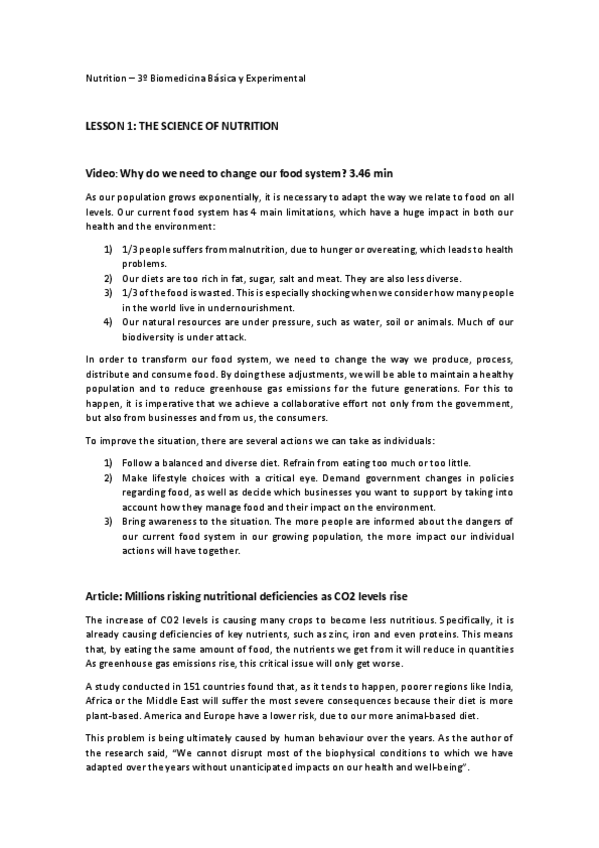 Nutrition – 3º Biomedicina Básica y Experimental

LESSON 1: THE SCIENCE OF NUTRITION

Video: Why do we need to change our food system? 3.46 min

As our population grows exponentially, it is necessary to adapt the way we relate to food on all levels. Our current food system has 4 main limitations, which have a huge impact in both our health and the environment:

1) 1/3 people suffers from malnutrition, due to hunger or overeating, which leads to health problems.
2) Our diets are too rich in fat, sugar, salt and meat. They are also less diverse.
3) 1/3 of the food is wasted. This is especially shocking when we consider how many people in the world live in undernourishment.
4) Our natural resources are under pressure, such as water, soil or animals. Much of our biodiversity is under attack.

In order to transform our food system, we need to change the way we produce, process, distribute and consume food. By doing these adjustments, we will be able to maintain a healthy population and to reduce greenhouse gas emissions for the future generations. For this to happen, it is imperative that we achieve a collaborative effort not only from the government, but also from businesses and from us, the consumers.

To improve the situation, there are several actions we can take as individuals:

1) Follow a balanced and diverse diet. Refrain from eating too much or too little.
2) Make lifestyle choices with a critical eye. Demand government changes in policies regarding food, as well as decide which businesses you want to support by taking into account how they manage food and their impact on the environment.
3) Bring awareness to the situation. The more people are informed about the dangers of our current food system in our growing population, the more impact our individual actions will have together.

Article: Millions risking nutritional deficiencies as CO2 levels rise

The increase of CO2 levels is causing many crops to become less nutritious. Specifically, it is already causing deficiencies of key nutrients, such as zinc, iron and even proteins. This means that, by eating the same amount of food, the nutrients we get from it will reduce in quantities As greenhouse gas emissions rise, this critical issue will only get worse.

A study conducted in 151 countries found that, as it tends to happen, poorer regions like India, Africa or the Middle East will suffer the most severe consequences because their diet is more plant-based. America and Europe have a lower risk, due to our more animal-based diet.

This problem is being ultimately caused by human behaviour over the years. As the author of the research said, "We cannot disrupt most of the biophysical conditions to which we have adapted over the years without unanticipated impacts on our health and well-being".